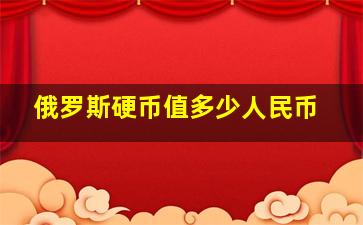 俄罗斯硬币值多少人民币